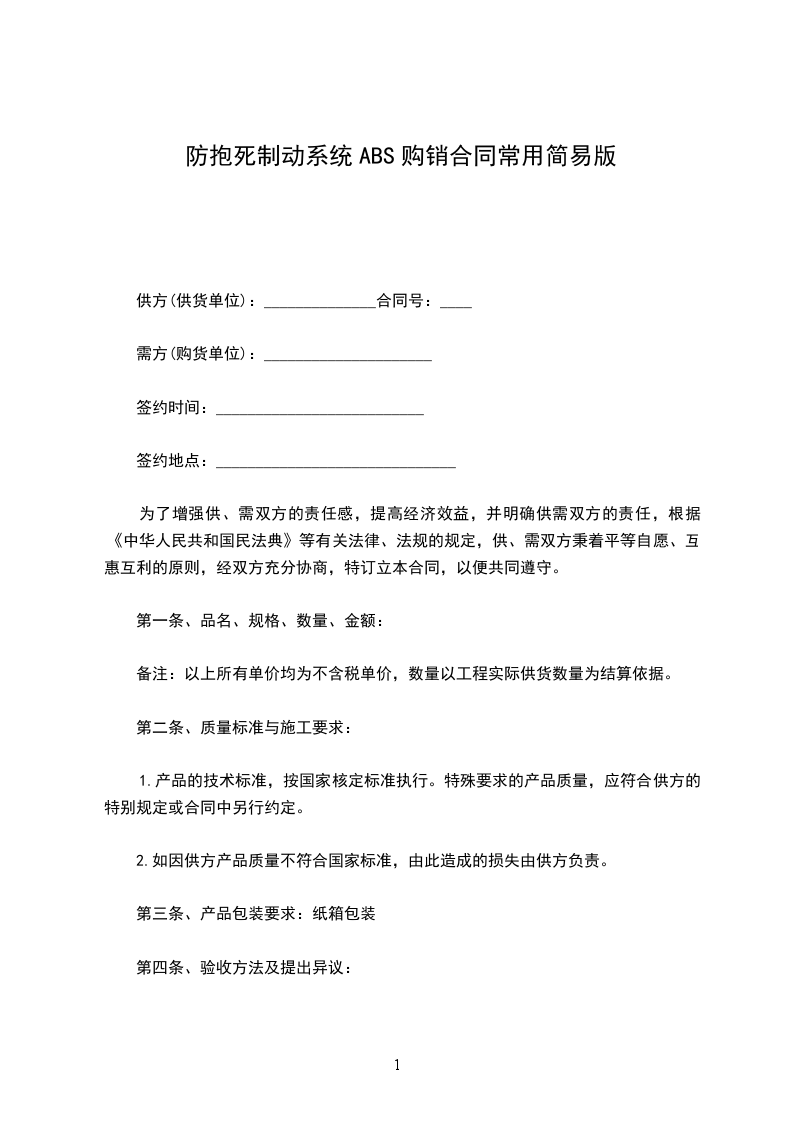 防抱死制动系统ABS购销合同常用简易版

供方(供货单位)：______________合同号：____

需方(购货单位)：_____________________

签约时间：__________________________

签约地点：______________________________

为了增强供、需双方的责任感，提高经济效益，并明确供需双方的责任，根据《中华人民共和国民法典》等有关法律、法规的规定，供、需双方秉着平等自愿、互惠互利的原则，经双方充分协商，特订立本合同，以便共同遵守。

第一条、品名、规格、数量、金额：

备注：以上所有单价均为不含税单价，数量以工程实际供货数量为结算依据。

第二条、质量标准与施工要求：

1.产品的技术标准，按国家核定标准执行。特殊要求的产品质量，应符合供方的特别规定或合同中另行约定。

2.如因供方产品质量不符合国家标准，由此造成的损失由供方负责。

第三条、产品包装要求：纸箱包装

第四条、验收方法及提出异议：

1